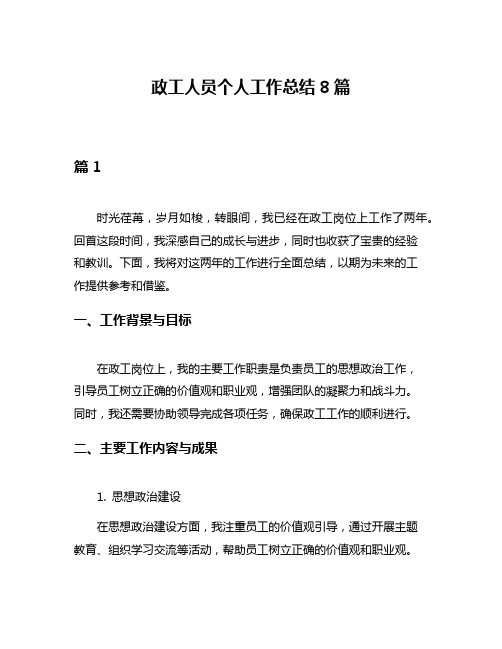 政工人员个人工作总结 8 篇

篇 1

时光荏苒，岁月如梭，转眼间，我已经在政工岗位上工作了两年。回首这段时间，我深感自己的成长与进步，同时也收获了宝贵的经验和教训。下面，我将对这两年的工作进行全面总结，以期为未来的工作提供参考和借鉴。

一、工作背景与目标

在政工岗位上，我的主要工作职责是负责员工的思想政治工作，引导员工树立正确的价值观和职业观，增强团队的凝聚力和战斗力。同时，我还需要协助领导完成各项任务，确保政工工作的顺利进行。

二、主要工作内容与成果

1. 思想政治建设

在思想政治建设方面，我注重员工的价值观引导，通过开展主题教育、组织学习交流等活动，帮助员工树立正确的价值观和职业观。